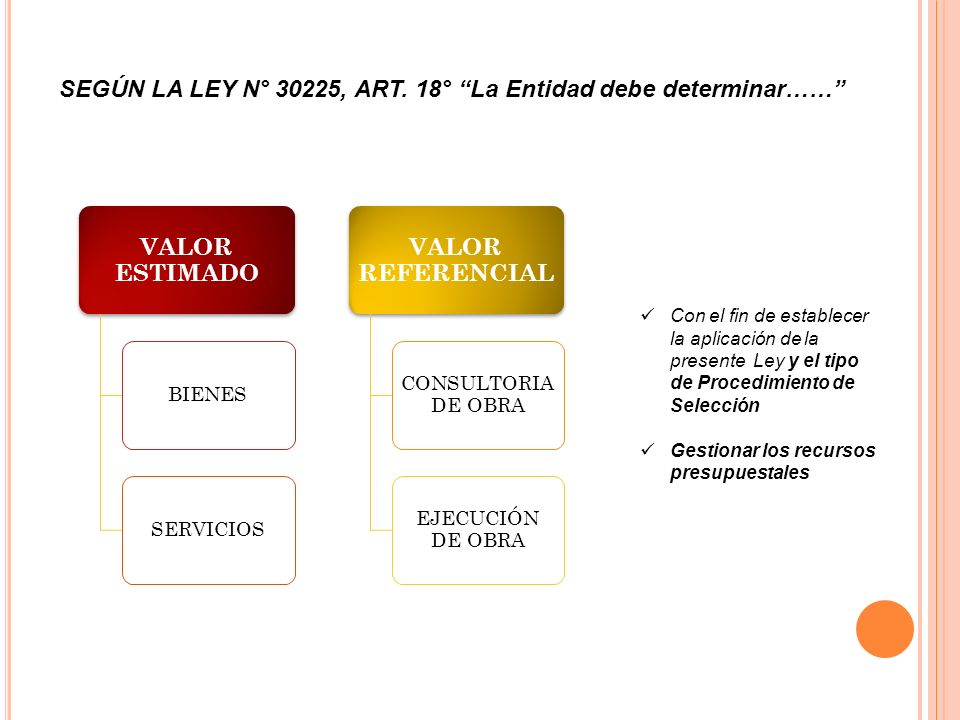 SEGÚN LA LEY N° 30225, ART. 18° “La Entidad debe determinar……”

VALOR ESTIMADO

BIENES

SERVICIOS

VALOR REFERENCIAL

CONSULTORIA DE OBRA

EJECUCIÓN DE OBRA

✓ Con el fin de establecer la aplicación de la presente Ley y el tipo de Procedimiento de Selección

✓ Gestionar los recursos presupuestales